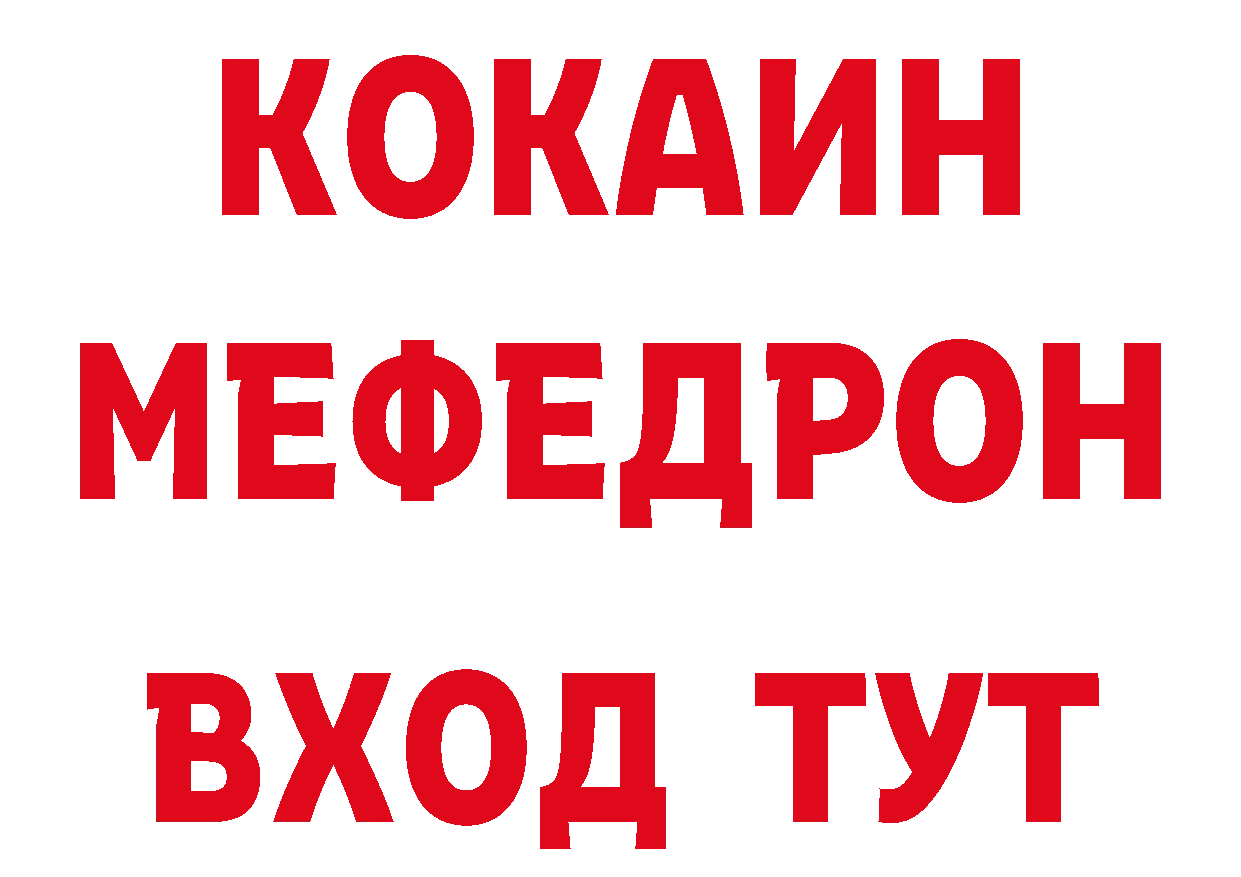 КОКАИН
МЕФЕДРОН
ВХОД ТУТ